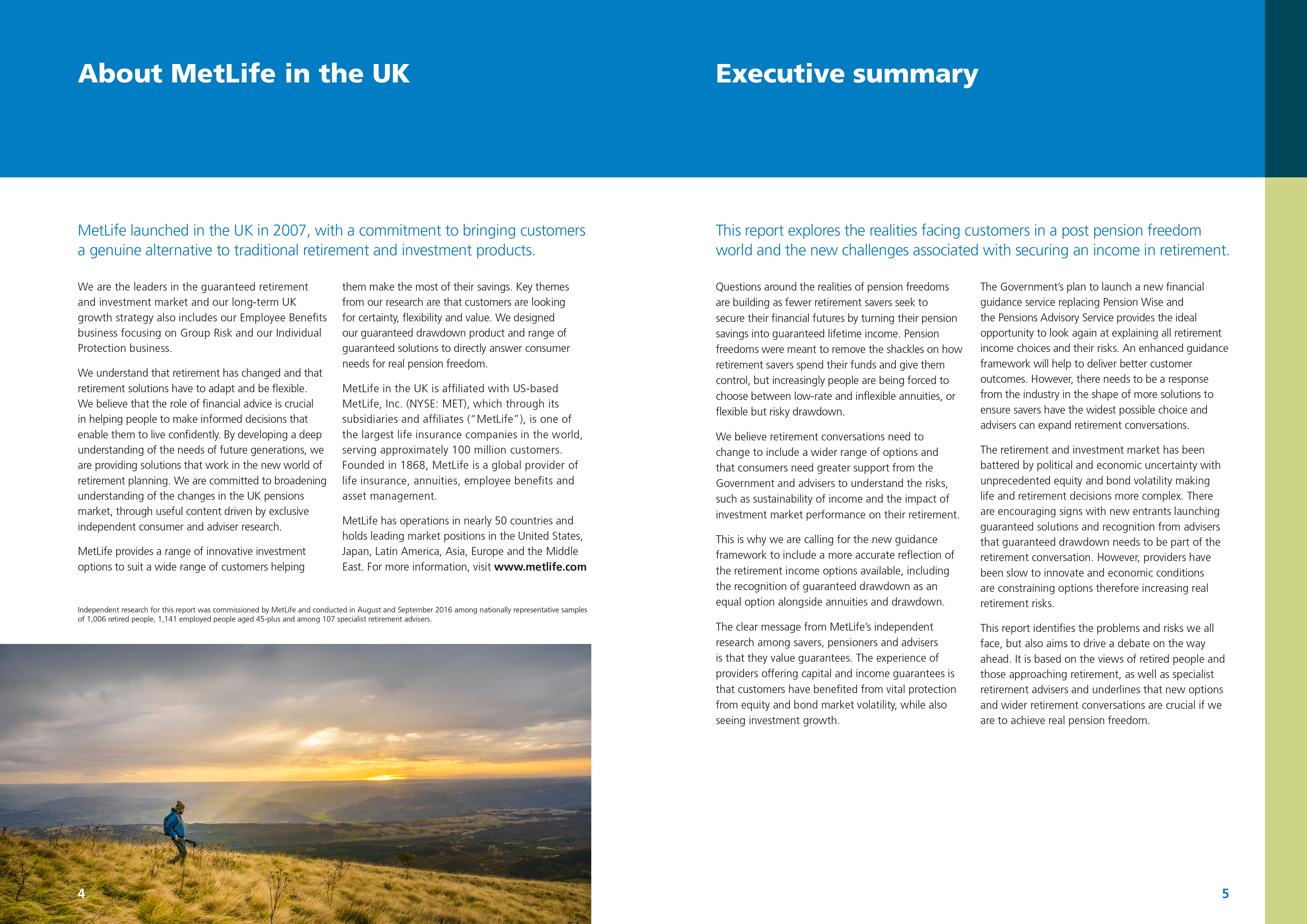 About MetLife in the UK

MetLife launched in the UK in 2007, with a commitment to bringing customers a genuine alternative to traditional retirement and investment products.

We are the leaders in the guaranteed retirement and investment market and our long-term UK growth strategy also includes our Employee Benefits business focusing on Group Risk and our Individual Protection business.

We understand that retirement has changed and that retirement solutions have to adapt and be flexible. We believe that the role of financial advice is crucial in helping people to make informed decisions that enable them to live confidently. By developing a deep understanding of the needs of future generations, we are providing solutions that work in the new world of retirement planning. We are committed to broadening understanding of the changes in the UK pensions market, through useful content driven by exclusive independent consumer and adviser research.

MetLife provides a range of innovative investment options to suit a wide range of customers helping them make the most of their savings. Key themes from our research are that customers are looking for certainty, flexibility and value. We designed our guaranteed drawdown product and range of guaranteed solutions to directly answer consumer needs for real pension freedom.

MetLife in the UK is affiliated with US-based MetLife, Inc. (NYSE: MET), which through its subsidiaries and affiliates ("MetLife"), is one of the largest life insurance companies in the world, serving approximately 100 million customers. Founded in 1868, MetLife is a global provider of life insurance, annuities, employee benefits and asset management.

MetLife has operations in nearly 50 countries and holds leading market positions in the United States, Japan, Latin America, Asia, Europe and the Middle East. For more information, visit www.metlife.com

Independent research for this report was commissioned by MetLife and conducted in August and September 2016 among nationally representative samples of 1,006 retired people, 1,141 employed people aged 45-plus and among 107 specialist retirement advisers.

4

Executive summary

This report explores the realities facing customers in a post pension freedom world and the new challenges associated with securing an income in retirement.

Questions around the realities of pension freedoms are building as fewer retirement savers seek to secure their financial futures by turning their pension savings into guaranteed lifetime income. Pension freedoms were meant to remove the shackles on how retirement savers spend their funds and give them control, but increasingly people are being forced to choose between low-rate and inflexible annuities, or flexible but risky drawdown.

We believe retirement conversations need to change to include a wider range of options and that consumers need greater support from the Government and advisers to understand the risks, such as sustainability of income and the impact of investment market performance on their retirement.

This is why we are calling for the new guidance framework to include a more accurate reflection of the retirement income options available, including the recognition of guaranteed drawdown as an equal option alongside annuities and drawdown.

The clear message from MetLife's independent research among savers, pensioners and advisers is that they value guarantees. The experience of providers offering capital and income guarantees is that customers have benefited from vital protection from equity and bond market volatility, while also seeing investment growth.

The Government's plan to launch a new financial guidance service replacing Pension Wise and the Pensions Advisory Service provides the ideal opportunity to look again at explaining all retirement income choices and their risks. An enhanced guidance framework will help to deliver better customer outcomes. However, there needs to be a response from the industry in the shape of more solutions to ensure savers have the widest possible choice and advisers can expand retirement conversations.

The retirement and investment market has been battered by political and economic uncertainty with unprecedented equity and bond volatility making life and retirement decisions more complex. There are encouraging signs with new entrants launching guaranteed solutions and recognition from advisers that guaranteed drawdown needs to be part of the retirement conversation. However, providers have been slow to innovate and economic conditions are constraining options therefore increasing real retirement risks.

This report identifies the problems and risks we all face, but also aims to drive a debate on the way ahead. It is based on the views of retired people and those approaching retirement, as well as specialist retirement advisers and underlines that new options and wider retirement conversations are crucial if we are to achieve real pension freedom.

5